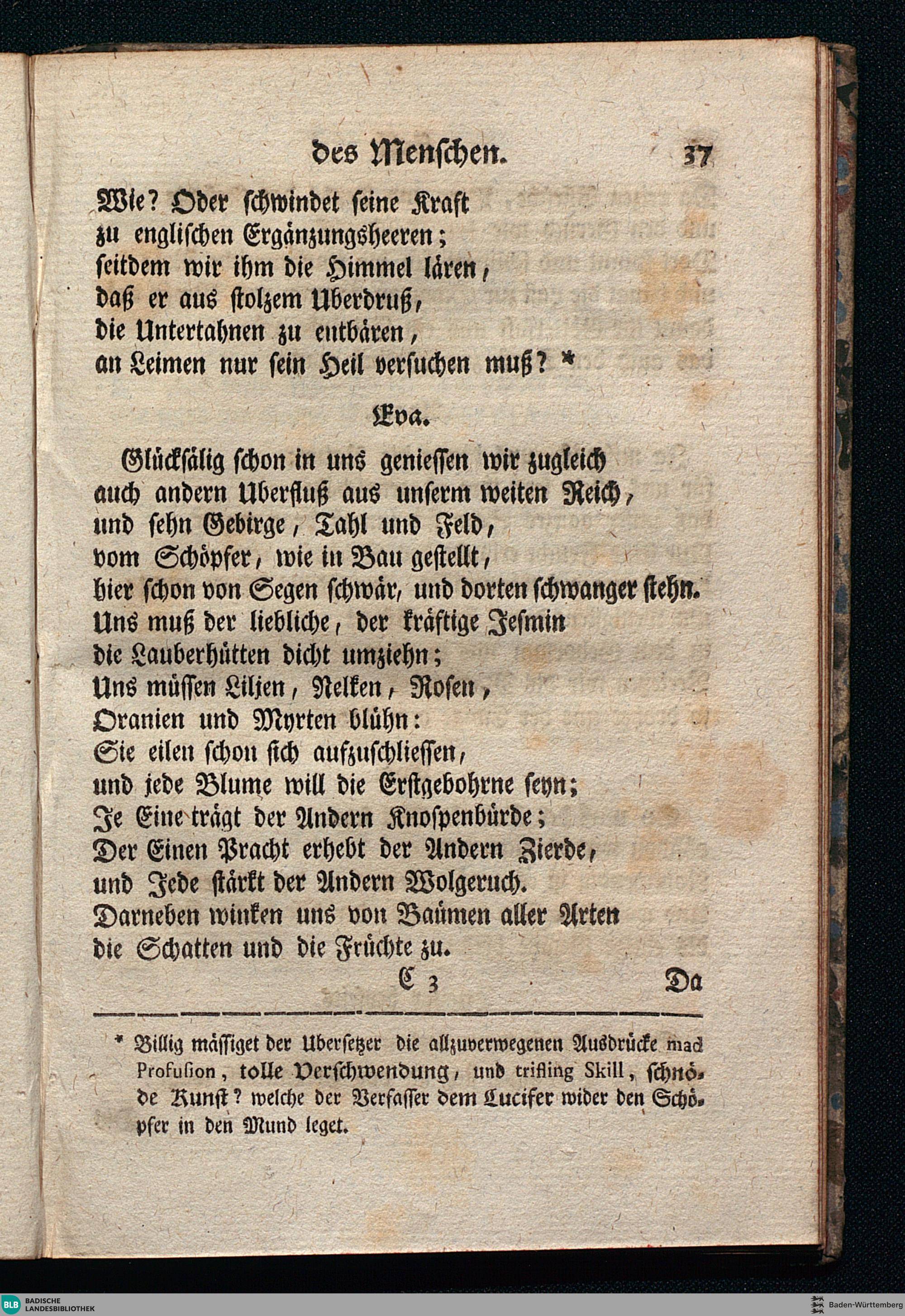 des Menschen. 37

Wie? Oder schwindet seine Kraft
zu englischen Ergänzungsheeren;
seitdem wir ihm die Himmel lären,
daß er aus stolzem Uberdruß,
die Untertahnen zu entbären,
an Leimen nur sein Heil versuchen muß? *

Eva.

Glücksälig schon in uns geniessen wir zugleich
auch andern Uberfluß aus unserm weiten Reich,
und sehn Gebirge, Tahl und Feld,
vom Schöpfer, wie in Bau gestellt,
hier schon von Segen schwär, und dorten schwanger stehn.
Uns muß der liebliche, der kräftige Jesmin
die Lauberhütten dicht umziehn;
Uns müssen Liljen, Nelken, Rosen,
Oranien und Myrten blühn:
Sie eilen schon sich aufzuschliessen,
und jede Blume will die Erstgebohrne seyn;
Je Eine trägt der Andern Knospenbürde;
Der Einen Pracht erhebt der Andern Zierde,
und Jede stärkt der Andern Wolgeruch.
Darneben winken uns von Baümen aller Arten
die Schatten und die Früchte zu.

C 3 Da

* Billig mässiget der Ubersetzer die allzuverwegenen Ausdrücke mad Profusion, tolle Verschwendung, und trifling Skill, schnöde Kunst? welche der Verfasser dem Lucifer wider den Schöpfer in den Mund leget.

BLB BADISCHE LANDESBIBLIOTHEK

Baden-Württemberg